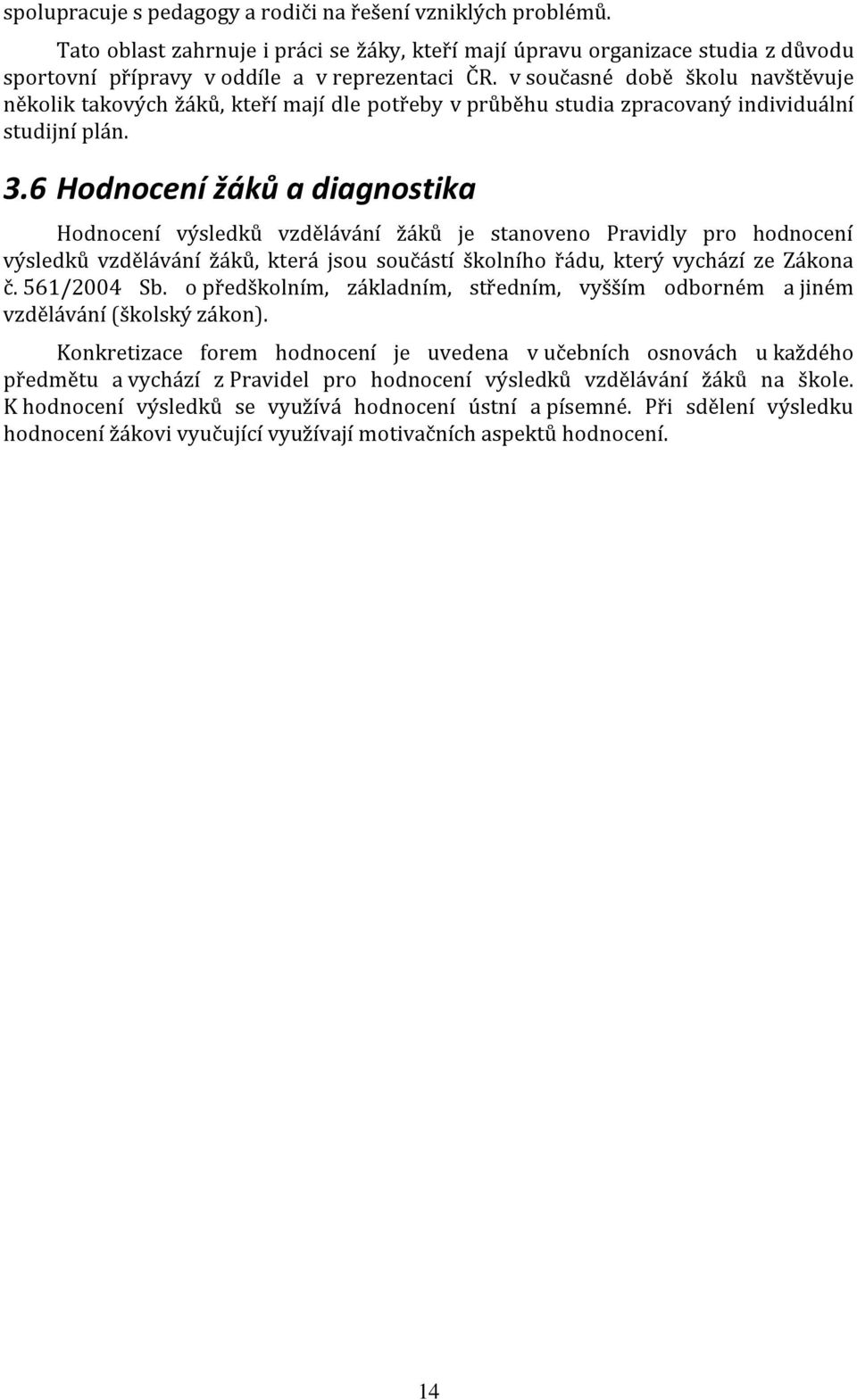 spolupracuje s pedagogy a rodiči na řešení vzniklých problémů.

Tato oblast zahrnuje i práci se žáky, kteří mají úpravu organizace studia z důvodu sportovní přípravy v oddíle a v reprezentaci ČR. v současné době školu navštěvuje několik takových žáků, kteří mají dle potřeby v průběhu studia zpracovaný individuální studijní plán.

3.6 Hodnocení žáků a diagnostika

Hodnocení výsledků vzdělávání žáků je stanoveno Pravidly pro hodnocení výsledků vzdělávání žáků, která jsou součástí školního řádu, který vychází ze Zákona č. 561/2004 Sb. o předškolním, základním, středním, vyšším odborném a jiném vzdělávání (školský zákon).

Konkretizace forem hodnocení je uvedena v učebních osnovách u každého předmětu a vychází z Pravidel pro hodnocení výsledků vzdělávání žáků na škole. K hodnocení výsledků se využívá hodnocení ústní a písemné. Při sdělení výsledku hodnocení žákovi vyučující využívají motivačních aspektů hodnocení.

14